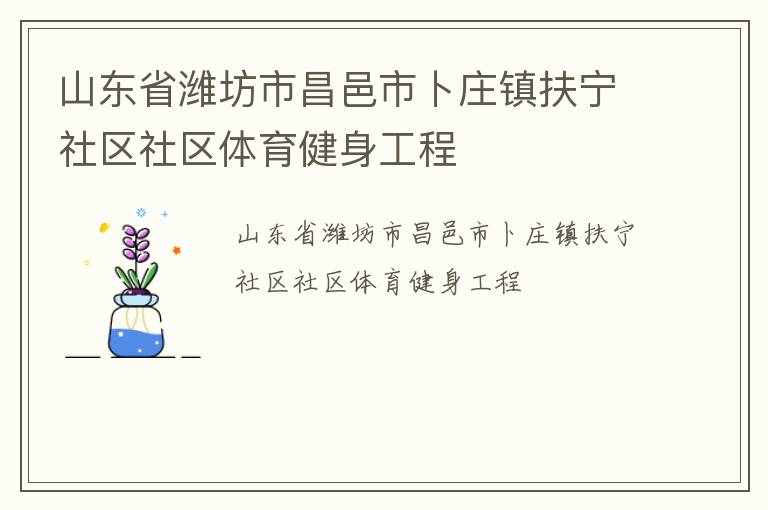 山东省潍坊市昌邑市卜庄镇扶宁社区社区体育健身工程

山东省潍坊市昌邑市卜庄镇扶宁社区社区体育健身工程